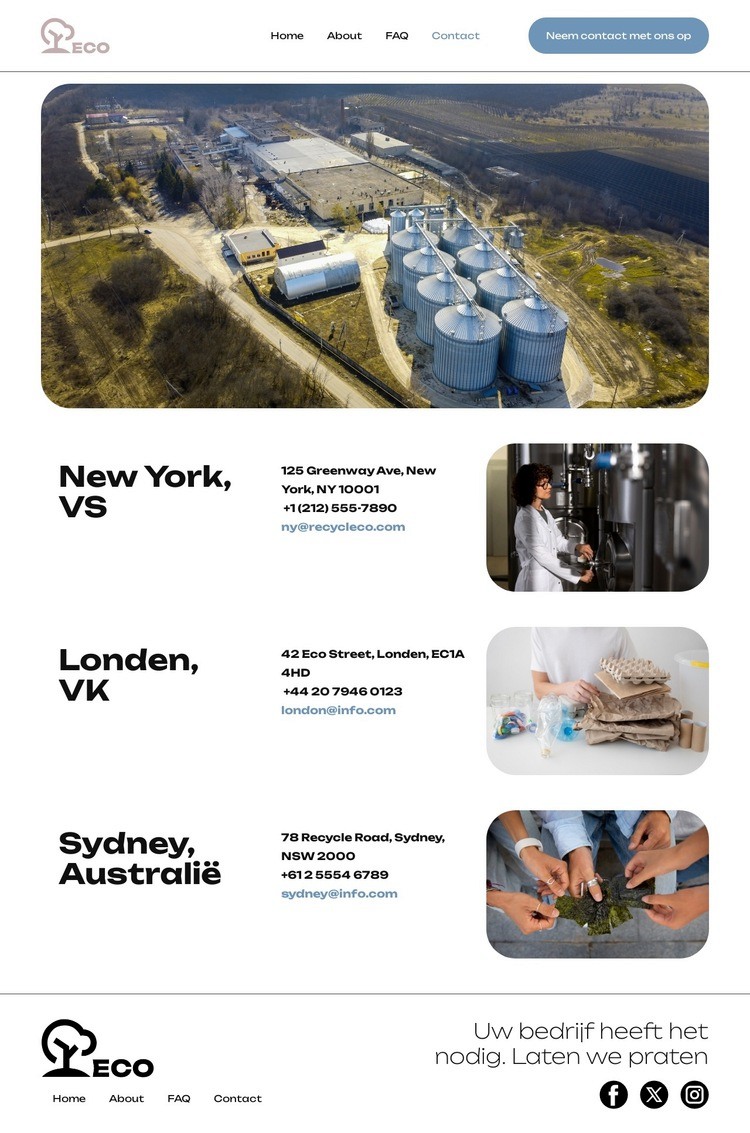 ECO

Home
About
FAQ
Contact

Neem contact met ons op

New York, VS

125 Greenway Ave, New York, NY 10001
+1 (212) 555-7890
ny@recycleco.com

Londen, VK

42 Eco Street, Londen, EC1A 4HD
+44 20 7946 0123
london@info.com

Sydney, Australië

78 Recycle Road, Sydney, NSW 2000
+61 2 5554 6789
sydney@info.com

ECO

Home
About
FAQ
Contact

Uw bedrijf heeft het nodig. Laten we praten